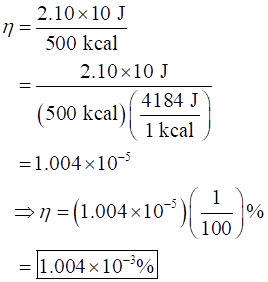 $\eta = \frac{2.10 \times 10 \text{ J}}{500 \text{ kcal}}$

$= \frac{2.10 \times 10 \text{ J}}{(500 \text{ kcal})\left(\frac{4184 \text{ J}}{1 \text{ kcal}}\right)}$

$= 1.004 \times 10^{-5}$

$\Rightarrow \eta = \left(1.004 \times 10^{-5}\right)\left(\frac{1}{100}\right)\%$

$= \boxed{1.004 \times 10^{-3}\%}$